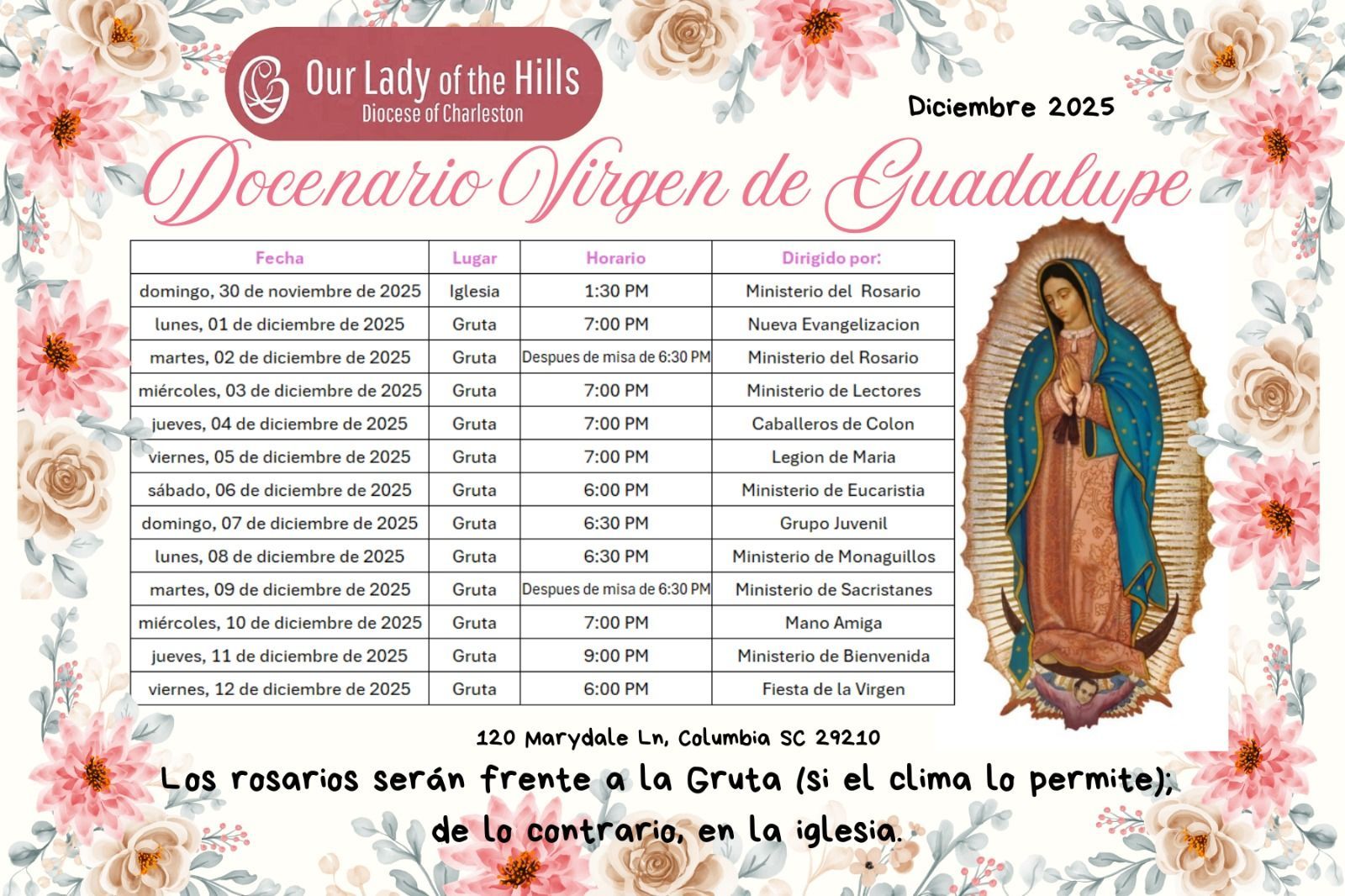 Our Lady of the Hills
Diocese of Charleston

Diciembre 2025

Docenario Virgen de Guadalupe

| Fecha | Lugar | Horario | Dirigido por: |
|---|---|---|---|
| domingo, 30 de noviembre de 2025 | Iglesia | 1:30 PM | Ministerio del Rosario |
| lunes, 01 de diciembre de 2025 | Gruta | 7:00 PM | Nueva Evangelizacion |
| martes, 02 de diciembre de 2025 | Gruta | Despues de misa de 6:30 PM | Ministerio del Rosario |
| miércoles, 03 de diciembre de 2025 | Gruta | 7:00 PM | Ministerio de Lectores |
| jueves, 04 de diciembre de 2025 | Gruta | 7:00 PM | Caballeros de Colon |
| viernes, 05 de diciembre de 2025 | Gruta | 7:00 PM | Legion de Maria |
| sábado, 06 de diciembre de 2025 | Gruta | 6:00 PM | Ministerio de Eucaristia |
| domingo, 07 de diciembre de 2025 | Gruta | 6:30 PM | Grupo Juvenil |
| lunes, 08 de diciembre de 2025 | Gruta | 6:30 PM | Ministerio de Monaguillos |
| martes, 09 de diciembre de 2025 | Gruta | Despues de misa de 6:30 PM | Ministerio de Sacristanes |
| miércoles, 10 de diciembre de 2025 | Gruta | 7:00 PM | Mano Amiga |
| jueves, 11 de diciembre de 2025 | Gruta | 9:00 PM | Ministerio de Bienvenida |
| viernes, 12 de diciembre de 2025 | Gruta | 6:00 PM | Fiesta de la Virgen |

120 Marydale Ln, Columbia SC 29210

Los rosarios serán frente a la Gruta (si el clima lo permite); de lo contrario, en la iglesia.